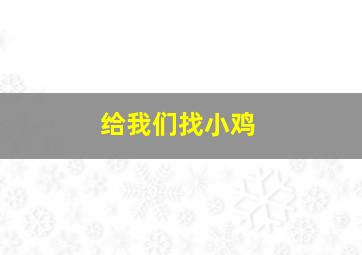 给我们找小鸡